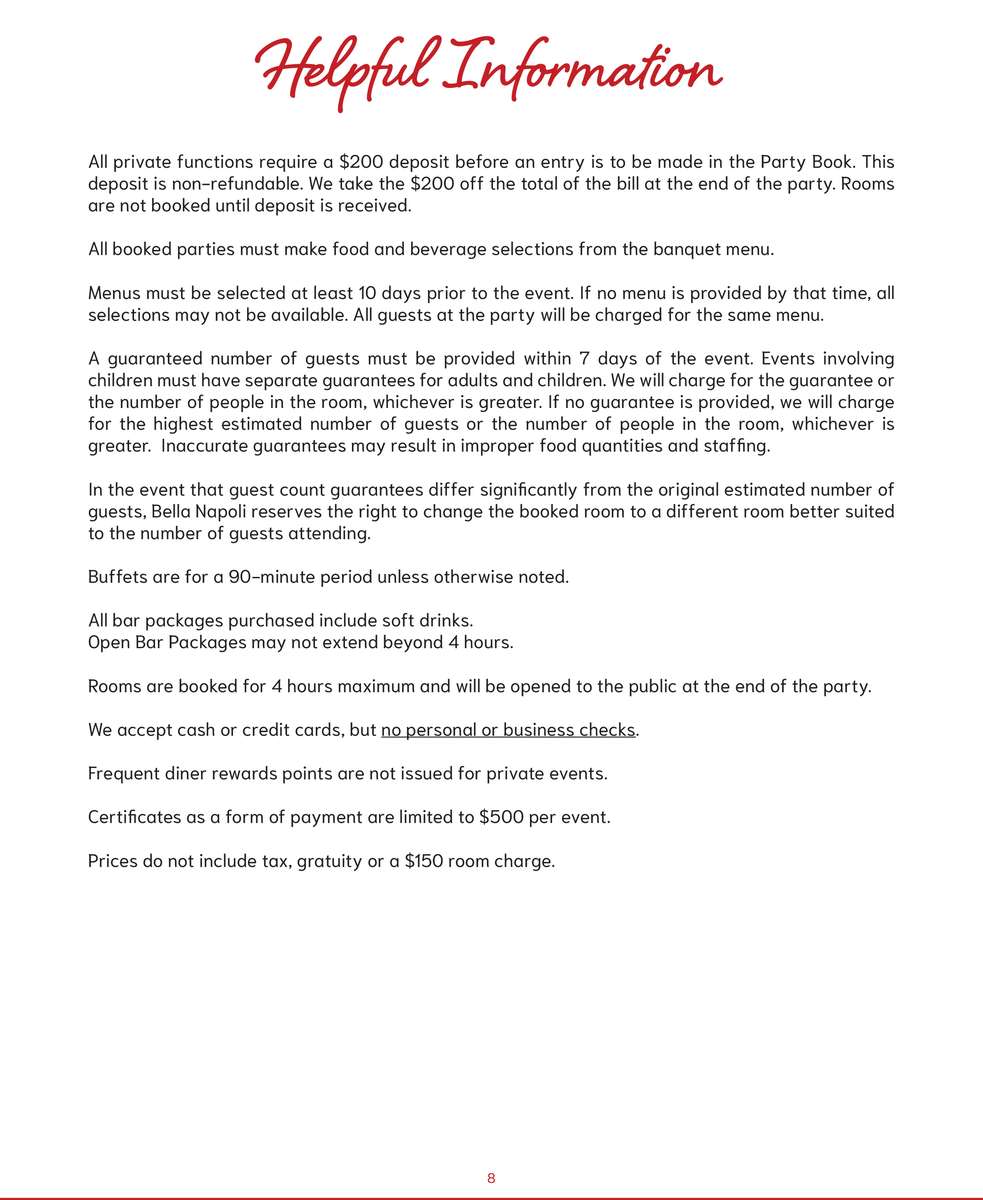 Helpful Information

All private functions require a $200 deposit before an entry is to be made in the Party Book. This deposit is non-refundable. We take the $200 off the total of the bill at the end of the party. Rooms are not booked until deposit is received.

All booked parties must make food and beverage selections from the banquet menu.

Menus must be selected at least 10 days prior to the event. If no menu is provided by that time, all selections may not be available. All guests at the party will be charged for the same menu.

A guaranteed number of guests must be provided within 7 days of the event. Events involving children must have separate guarantees for adults and children. We will charge for the guarantee or the number of people in the room, whichever is greater. If no guarantee is provided, we will charge for the highest estimated number of guests or the number of people in the room, whichever is greater. Inaccurate guarantees may result in improper food quantities and staffing.

In the event that guest count guarantees differ significantly from the original estimated number of guests, Bella Napoli reserves the right to change the booked room to a different room better suited to the number of guests attending.

Buffets are for a 90-minute period unless otherwise noted.

All bar packages purchased include soft drinks.
Open Bar Packages may not extend beyond 4 hours.

Rooms are booked for 4 hours maximum and will be opened to the public at the end of the party.

We accept cash or credit cards, but no personal or business checks.

Frequent diner rewards points are not issued for private events.

Certificates as a form of payment are limited to $500 per event.

Prices do not include tax, gratuity or a $150 room charge.

8